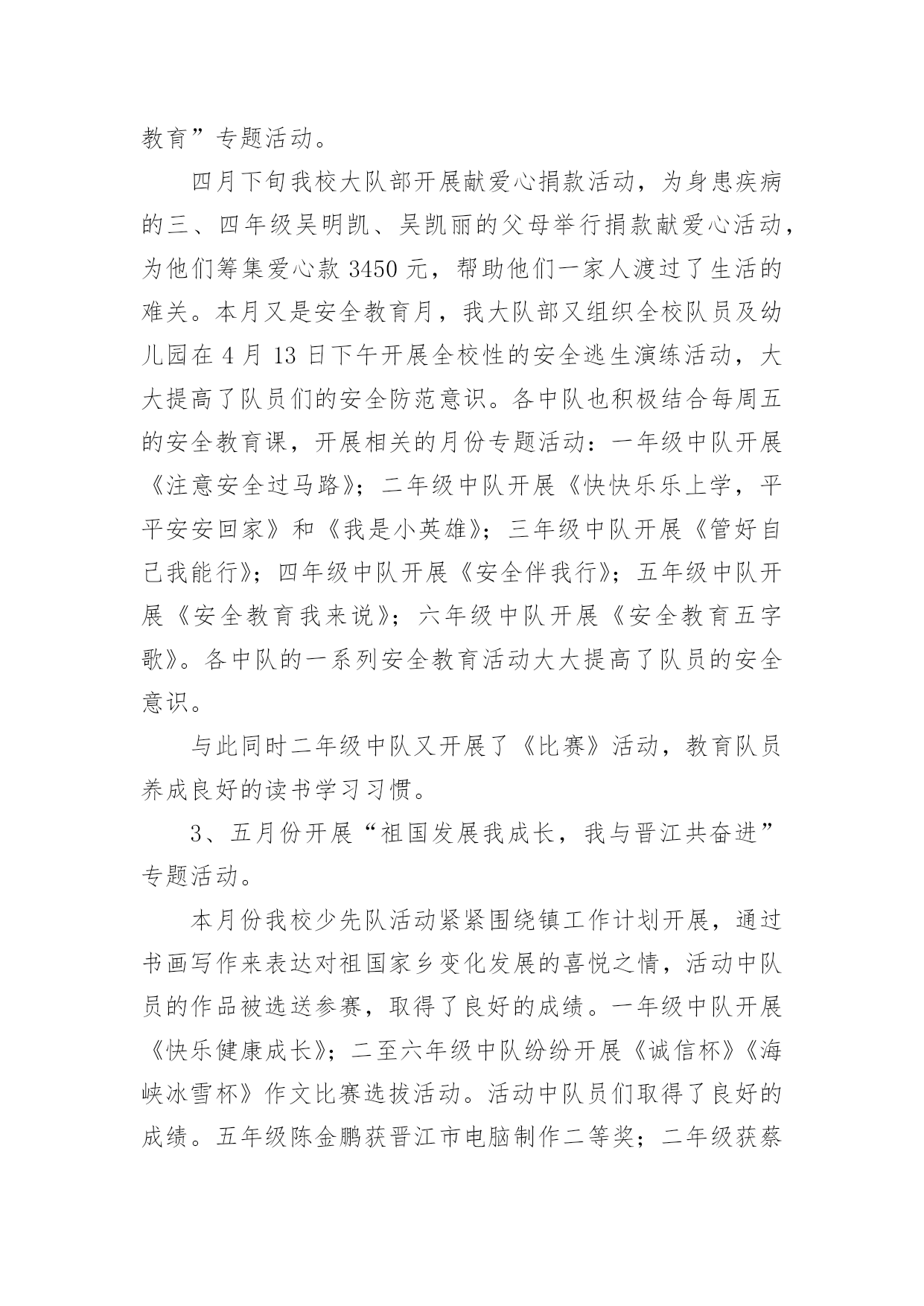 教育”专题活动。

四月下旬我校大队部开展献爱心捐款活动，为身患疾病的三、四年级吴明凯、吴凯丽的父母举行捐款献爱心活动，为他们筹集爱心款 3450 元，帮助他们一家人渡过了生活的难关。本月又是安全教育月，我大队部又组织全校队员及幼儿园在 4 月 13 日下午开展全校性的安全逃生演练活动，大大提高了队员们的安全防范意识。各中队也积极结合每周五的安全教育课，开展相关的月份专题活动：一年级中队开展《注意安全过马路》；二年级中队开展《快快乐乐上学，平平安安回家》和《我是小英雄》；三年级中队开展《管好自己我能行》；四年级中队开展《安全伴我行》；五年级中队开展《安全教育我来说》；六年级中队开展《安全教育五字歌》。各中队的一系列安全教育活动大大提高了队员的安全意识。

与此同时二年级中队又开展了《比赛》活动，教育队员养成良好的读书学习习惯。

3、五月份开展“祖国发展我成长，我与晋江共奋进”专题活动。

本月份我校少先队活动紧紧围绕镇工作计划开展，通过书画写作来表达对祖国家乡变化发展的喜悦之情，活动中队员的作品被选送参赛，取得了良好的成绩。一年级中队开展《快乐健康成长》；二至六年级中队纷纷开展《诚信杯》《海峡冰雪杯》作文比赛选拔活动。活动中队员们取得了良好的成绩。五年级陈金鹏获晋江市电脑制作二等奖；二年级获蔡